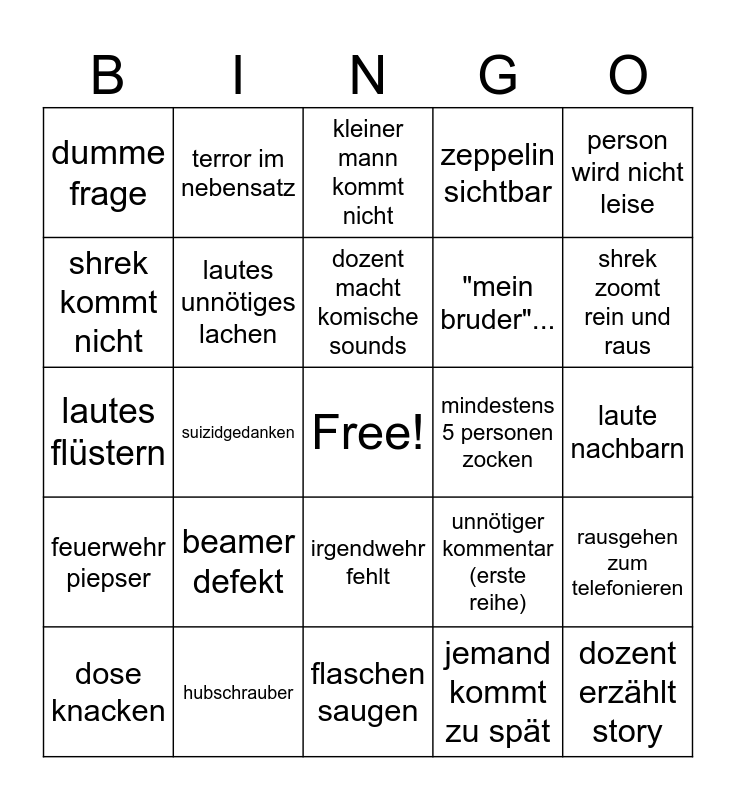 | B | I | N | G | O |
|---|---|---|---|---|
| dumme frage | terror im nebensatz | kleiner mann kommt nicht | zeppelin sichtbar | person wird nicht leise |
| shrek kommt nicht | lautes unnötiges lachen | dozent macht komische sounds | "mein bruder"... | shrek zoomt rein und raus |
| lautes flüstern | suizidgedanken | Free! | mindestens 5 personen zocken | laute nachbarn |
| feuerwehr piepser | beamer defekt | irgendwehr fehlt | unnötiger kommentar (erste reihe) | rausgehen zum telefonieren |
| dose knacken | hubschrauber | flaschen saugen | jemand kommt zu spät | dozent erzählt story |